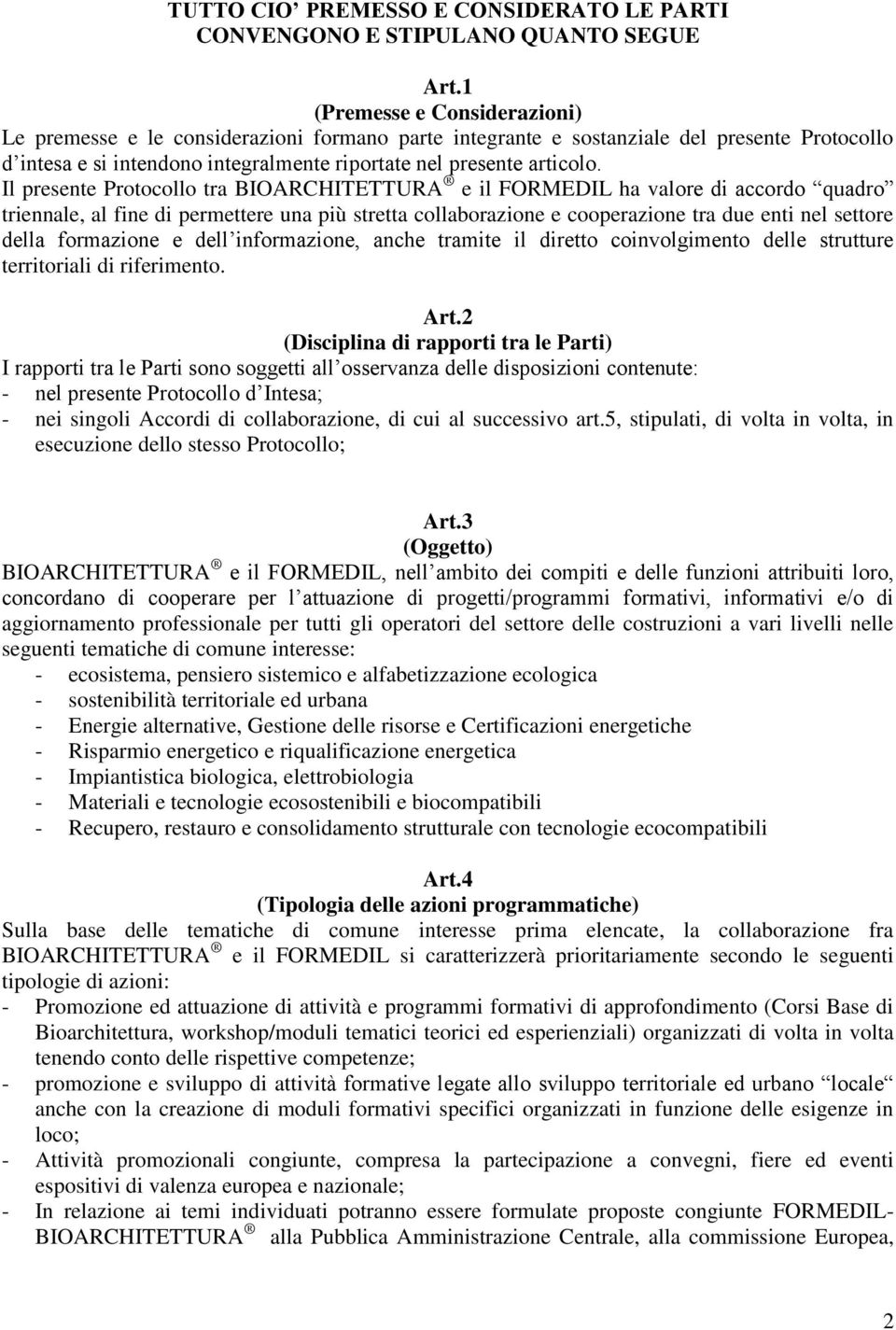 TUTTO CIO’ PREMESSO E CONSIDERATO LE PARTI CONVENGONO E STIPULANO QUANTO SEGUE

Art.1
(Premesse e Considerazioni)
Le premesse e le considerazioni formano parte integrante e sostanziale del presente Protocollo d’intesa e si intendono integralmente riportate nel presente articolo.
Il presente Protocollo tra BIOARCHITETTURA ® e il FORMEDIL ha valore di accordo “quadro” triennale, al fine di permettere una più stretta collaborazione e cooperazione tra due enti nel settore della formazione e dell’informazione, anche tramite il diretto coinvolgimento delle strutture territoriali di riferimento.

Art.2
(Disciplina di rapporti tra le Parti)
I rapporti tra le Parti sono soggetti all’osservanza delle disposizioni contenute:
- nel presente Protocollo d’Intesa;
- nei singoli Accordi di collaborazione, di cui al successivo art.5, stipulati, di volta in volta, in esecuzione dello stesso Protocollo;

Art.3
(Oggetto)
BIOARCHITETTURA ® e il FORMEDIL, nell’ambito dei compiti e delle funzioni attribuiti loro, concordano di cooperare per l’attuazione di progetti/programmi formativi, informativi e/o di aggiornamento professionale per tutti gli operatori del settore delle costruzioni a vari livelli nelle seguenti tematiche di comune interesse:
- ecosistema, pensiero sistemico e alfabetizzazione ecologica
- sostenibilità territoriale ed urbana
- Energie alternative, Gestione delle risorse e Certificazioni energetiche
- Risparmio energetico e riqualificazione energetica
- Impiantistica biologica, elettrobiologia
- Materiali e tecnologie ecosostenibili e biocompatibili
- Recupero, restauro e consolidamento strutturale con tecnologie ecocompatibili

Art.4
(Tipologia delle azioni programmatiche)
Sulla base delle tematiche di comune interesse prima elencate, la collaborazione fra BIOARCHITETTURA ® e il FORMEDIL si caratterizzerà prioritariamente secondo le seguenti tipologie di azioni:
- Promozione ed attuazione di attività e programmi formativi di approfondimento (Corsi Base di Bioarchitettura, workshop/moduli tematici teorici ed esperienziali) organizzati di volta in volta tenendo conto delle rispettive competenze;
- promozione e sviluppo di attività formative legate allo sviluppo territoriale ed urbano “locale” anche con la creazione di moduli formativi specifici organizzati in funzione delle esigenze in loco;
- Attività promozionali congiunte, compresa la partecipazione a convegni, fiere ed eventi espositivi di valenza europea e nazionale;
- In relazione ai temi individuati potranno essere formulate proposte congiunte FORMEDIL-BIOARCHITETTURA ® alla Pubblica Amministrazione Centrale, alla commissione Europea,

2